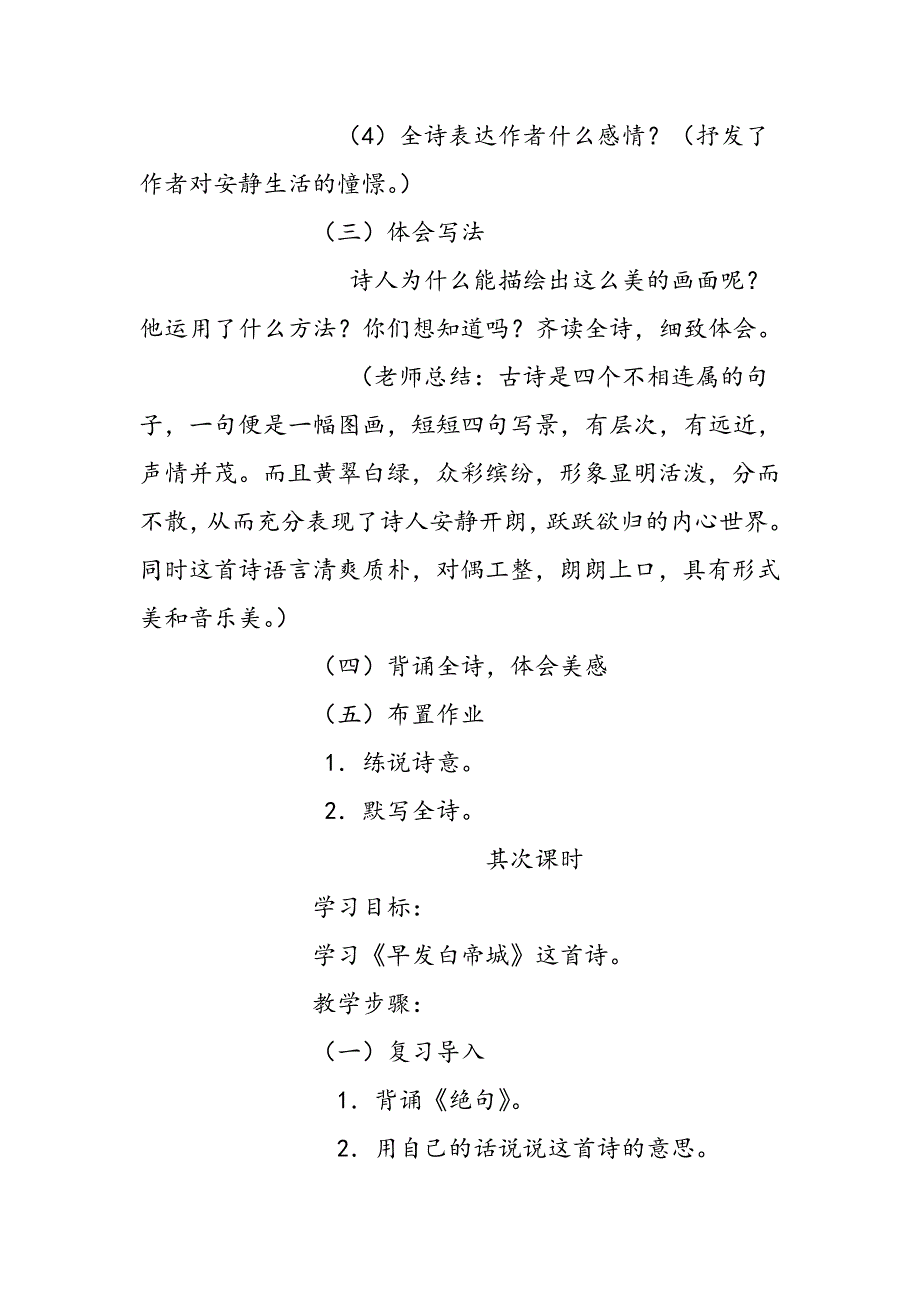 （4）全诗表达作者什么感情？（抒发了作者对安静生活的憧憬。）

（三）体会写法

诗人为什么能描绘出这么美的画面呢？他运用了什么方法？你们想知道吗？齐读全诗，细致体会。

（老师总结：古诗是四个不相连属的句子，一句便是一幅图画，短短四句写景，有层次，有远近，声情并茂。而且黄翠白绿，众彩缤纷，形象显明活泼，分而不散，从而充分表现了诗人安静开朗，跃跃欲归的内心世界。同时这首诗语言清爽质朴，对偶工整，朗朗上口，具有形式美和音乐美。）

（四）背诵全诗，体会美感

（五）布置作业

1．练说诗意。

2．默写全诗。

其次课时

学习目标：

学习《早发白帝城》这首诗。

教学步骤：

（一）复习导入

1．背诵《绝句》。

2．用自己的话说说这首诗的意思。